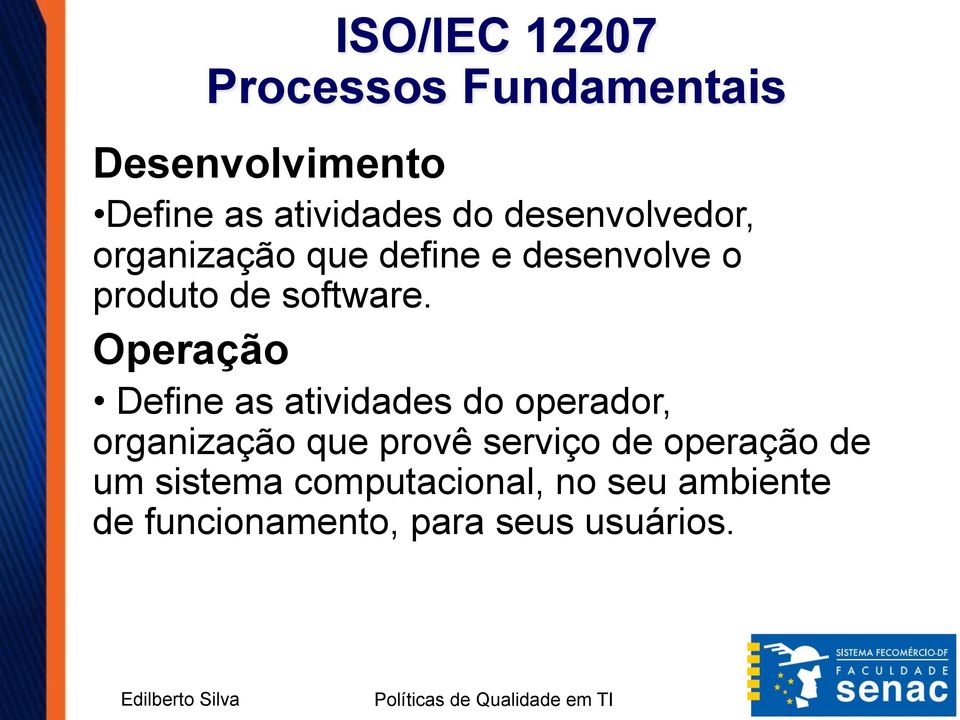 ISO/IEC 12207
Processos Fundamentais

Desenvolvimento

•Define as atividades do desenvolvedor, organização que define e desenvolve o produto de software.

Operação

• Define as atividades do operador, organização que provê serviço de operação de um sistema computacional, no seu ambiente de funcionamento, para seus usuários.

Edilberto Silva

Políticas de Qualidade em TI

SISTEMA FECOMÉRCIO-DF
FACULDADE
senac